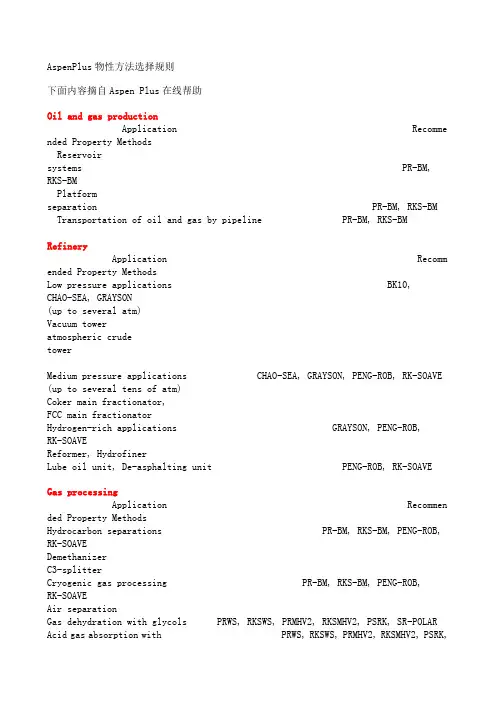 AspenPlus 物性方法选择规则

下面内容摘自 Aspen Plus 在线帮助

Oil and gas production

Application Recommended Property Methods
Reservoir systems PR-BM, RKS-BM
Platform separation PR-BM, RKS-BM
Transportation of oil and gas by pipeline PR-BM, RKS-BM

Refinery

Application Recommended Property Methods
Low pressure applications BK10, CHAO-SEA, GRAYSON
(up to several atm)
Vacuum tower
atmospheric crude tower

Medium pressure applications CHAO-SEA, GRAYSON, PENG-ROB, RK-SOAVE
(up to several tens of atm)
Coker main fractionator,
FCC main fractionator
Hydrogen-rich applications GRAYSON, PENG-ROB, RK-SOAVE
Reformer, Hydrofiner
Lube oil unit, De-asphalting unit PENG-ROB, RK-SOAVE

Gas processing

Application Recommended Property Methods
Hydrocarbon separations PR-BM, RKS-BM, PENG-ROB, RK-SOAVE
Demethanizer
C3-splitter
Cryogenic gas processing PR-BM, RKS-BM, PENG-ROB, RK-SOAVE
Air separation
Gas dehydration with glycols PRWS, RKSWS, PRMHV2, RKSMHV2, PSRK, SR-POLAR
Acid gas absorption with PRWS, RKSWS, PRMHV2, RKSMHV2, PSRK,